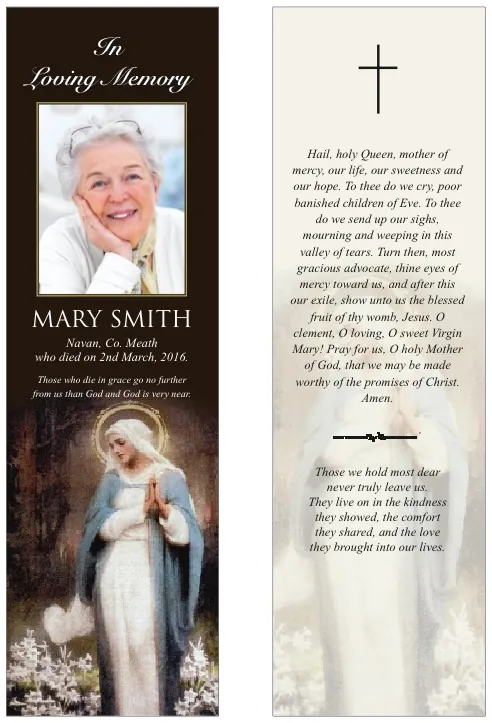 In Loving Memory

MARY SMITH

Navan, Co. Meath
who died on 2nd March, 2016.

Those who die in grace go no further from us than God and God is very near.

Hail, holy Queen, mother of mercy, our life, our sweetness and our hope. To thee do we cry, poor banished children of Eve. To thee do we send up our sighs, mourning and weeping in this valley of tears. Turn then, most gracious advocate, thine eyes of mercy toward us, and after this our exile, show unto us the blessed fruit of thy womb, Jesus. O clement, O loving, O sweet Virgin Mary! Pray for us, O holy Mother of God, that we may be made worthy of the promises of Christ. Amen.

Those we hold most dear never truly leave us. They live on in the kindness they showed, the comfort they shared, and the love they brought into our lives.